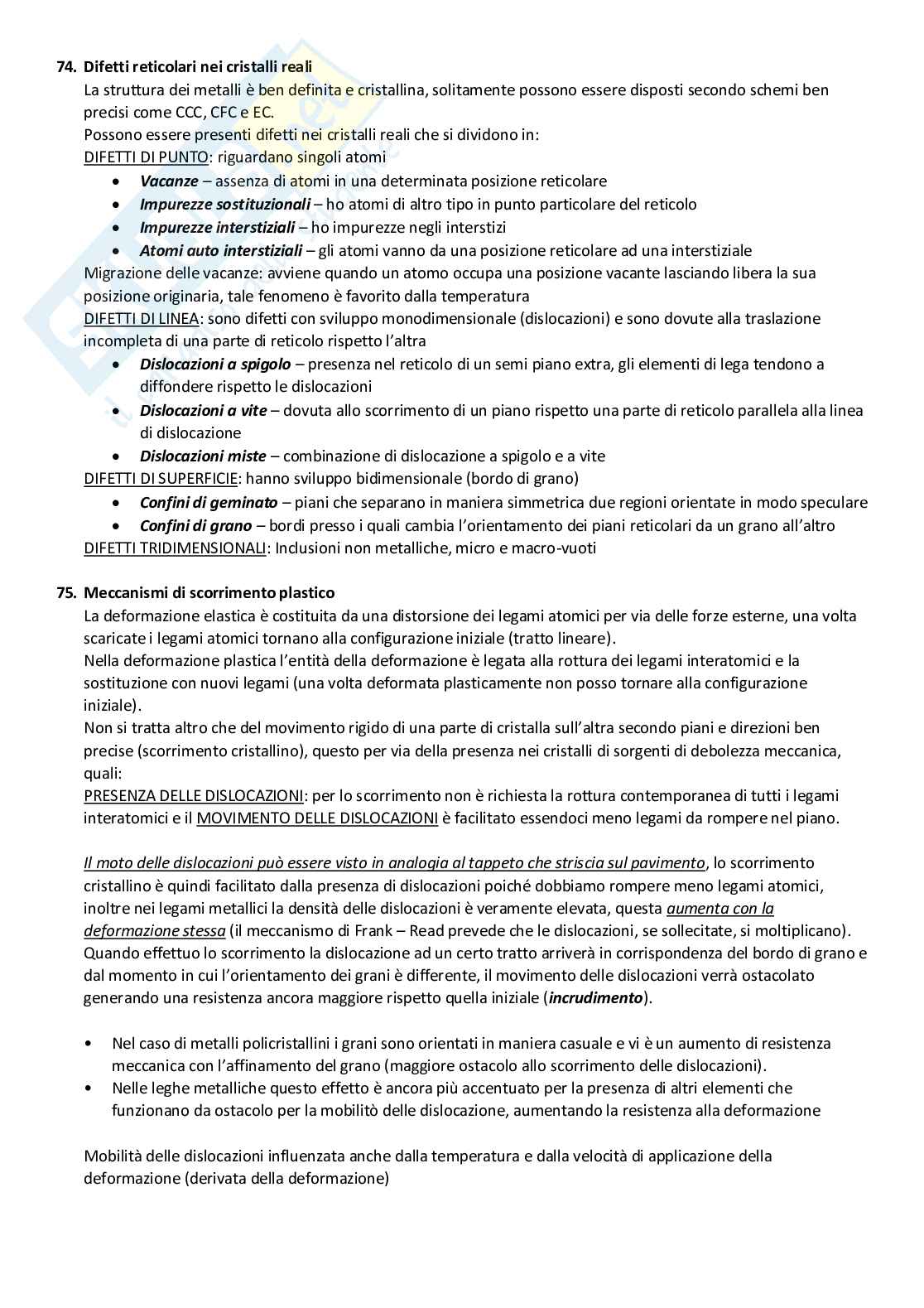 74. Difetti reticolari nei cristalli reali
La struttura dei metalli è ben definita e cristallina, solitamente possono essere disposti secondo schemi ben precisi come CCC, CFC e EC.
Possono essere presenti difetti nei cristalli reali che si dividono in:
DIFETTI DI PUNTO: riguardano singoli atomi
• Vacanze – assenza di atomi in una determinata posizione reticolare
• Impurezze sostituzionali – ho atomi di altro tipo in punto particolare del reticolo
• Impurezze interstiziali – ho impurezze negli interstizi
• Atomi auto interstiziali – gli atomi vanno da una posizione reticolare ad una interstiziale
Migrazione delle vacanze: avviene quando un atomo occupa una posizione vacante lasciando libera la sua posizione originaria, tale fenomeno è favorito dalla temperatura
DIFETTI DI LINEA: sono difetti con sviluppo monodimensionale (dislocazioni) e sono dovute alla traslazione incompleta di una parte di reticolo rispetto l'altra
• Dislocazioni a spigolo – presenza nel reticolo di un semi piano extra, gli elementi di lega tendono a diffondere rispetto le dislocazioni
• Dislocazioni a vite – dovuta allo scorrimento di un piano rispetto una parte di reticolo parallela alla linea di dislocazione
• Dislocazioni miste – combinazione di dislocazione a spigolo e a vite
DIFETTI DI SUPERFICIE: hanno sviluppo bidimensionale (bordo di grano)
• Confini di geminato – piani che separano in maniera simmetrica due regioni orientate in modo speculare
• Confini di grano – bordi presso i quali cambia l'orientamento dei piani reticolari da un grano all'altro
DIFETTI TRIDIMENSIONALI: Inclusioni non metalliche, micro e macro-vuoti

75. Meccanismi di scorrimento plastico
La deformazione elastica è costituita da una distorsione dei legami atomici per via delle forze esterne, una volta scaricate i legami atomici tornano alla configurazione iniziale (tratto lineare).
Nella deformazione plastica l'entità della deformazione è legata alla rottura dei legami interatomici e la sostituzione con nuovi legami (una volta deformata plasticamente non posso tornare alla configurazione iniziale).
Non si tratta altro che del movimento rigido di una parte di cristalla sull'altra secondo piani e direzioni ben precise (scorrimento cristallino), questo per via della presenza nei cristalli di sorgenti di debolezza meccanica, quali:
PRESENZA DELLE DISLOCAZIONI: per lo scorrimento non è richiesta la rottura contemporanea di tutti i legami interatomici e il MOVIMENTO DELLE DISLOCAZIONI è facilitato essendoci meno legami da rompere nel piano.

Il moto delle dislocazioni può essere visto in analogia al tappeto che striscia sul pavimento, lo scorrimento cristallino è quindi facilitato dalla presenza di dislocazioni poiché dobbiamo rompere meno legami atomici, inoltre nei legami metallici la densità delle dislocazioni è veramente elevata, questa aumenta con la deformazione stessa (il meccanismo di Frank – Read prevede che le dislocazioni, se sollecitate, si moltiplicano).
Quando effettuo lo scorrimento la dislocazione ad un certo tratto arriverà in corrispondenza del bordo di grano e dal momento in cui l'orientamento dei grani è differente, il movimento delle dislocazioni verrà ostacolato generando una resistenza ancora maggiore rispetto quella iniziale (incrudimento).

• Nel caso di metalli policristallini i grani sono orientati in maniera casuale e vi è un aumento di resistenza meccanica con l'affinamento del grano (maggiore ostacolo allo scorrimento delle dislocazioni).
• Nelle leghe metalliche questo effetto è ancora più accentuato per la presenza di altri elementi che funzionano da ostacolo per la mobilitò delle dislocazione, aumentando la resistenza alla deformazione

Mobilità delle dislocazioni influenzata anche dalla temperatura e dalla velocità di applicazione della deformazione (derivata della deformazione)